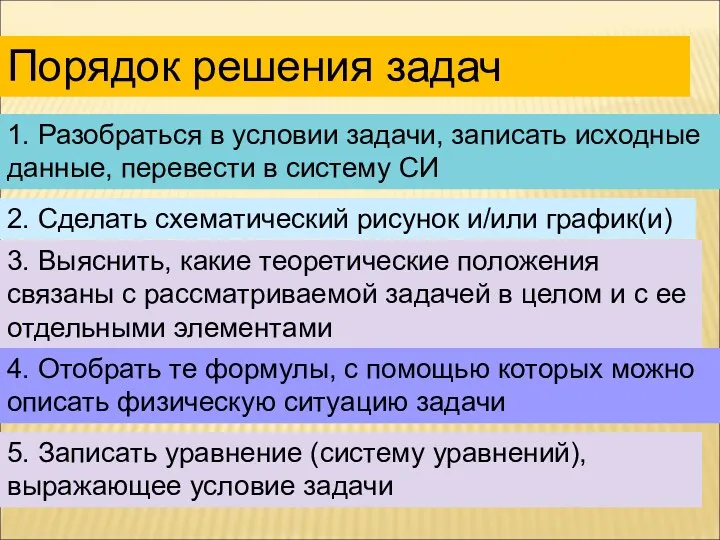 Порядок решения задач

1. Разобраться в условии задачи, записать исходные данные, перевести в систему СИ

2. Сделать схематический рисунок и/или график(и)

3. Выяснить, какие теоретические положения связаны с рассматриваемой задачей в целом и с ее отдельными элементами

4. Отобрать те формулы, с помощью которых можно описать физическую ситуацию задачи

5. Записать уравнение (систему уравнений), выражающее условие задачи